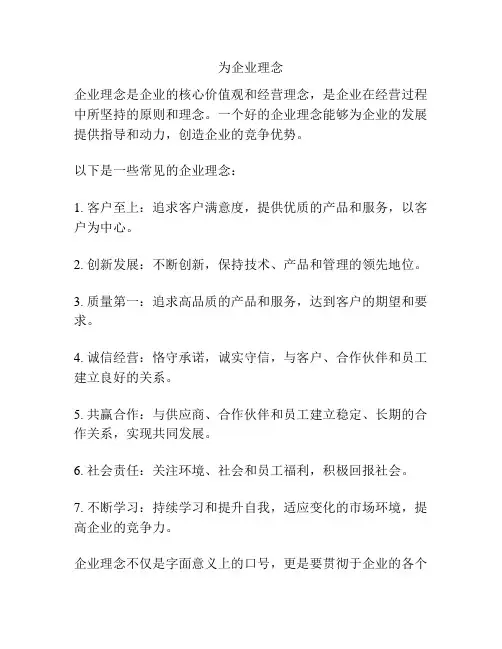 为企业理念

企业理念是企业的核心价值观和经营理念，是企业在经营过程中所坚持的原则和理念。一个好的企业理念能够为企业的发展提供指导和动力，创造企业的竞争优势。

以下是一些常见的企业理念：

1. 客户至上：追求客户满意度，提供优质的产品和服务，以客户为中心。

2. 创新发展：不断创新，保持技术、产品和管理的领先地位。

3. 质量第一：追求高品质的产品和服务，达到客户的期望和要求。

4. 诚信经营：恪守承诺，诚实守信，与客户、合作伙伴和员工建立良好的关系。

5. 共赢合作：与供应商、合作伙伴和员工建立稳定、长期的合作关系，实现共同发展。

6. 社会责任：关注环境、社会和员工福利，积极回报社会。

7. 不断学习：持续学习和提升自我，适应变化的市场环境，提高企业的竞争力。

企业理念不仅是字面意义上的口号，更是要贯彻于企业的各个